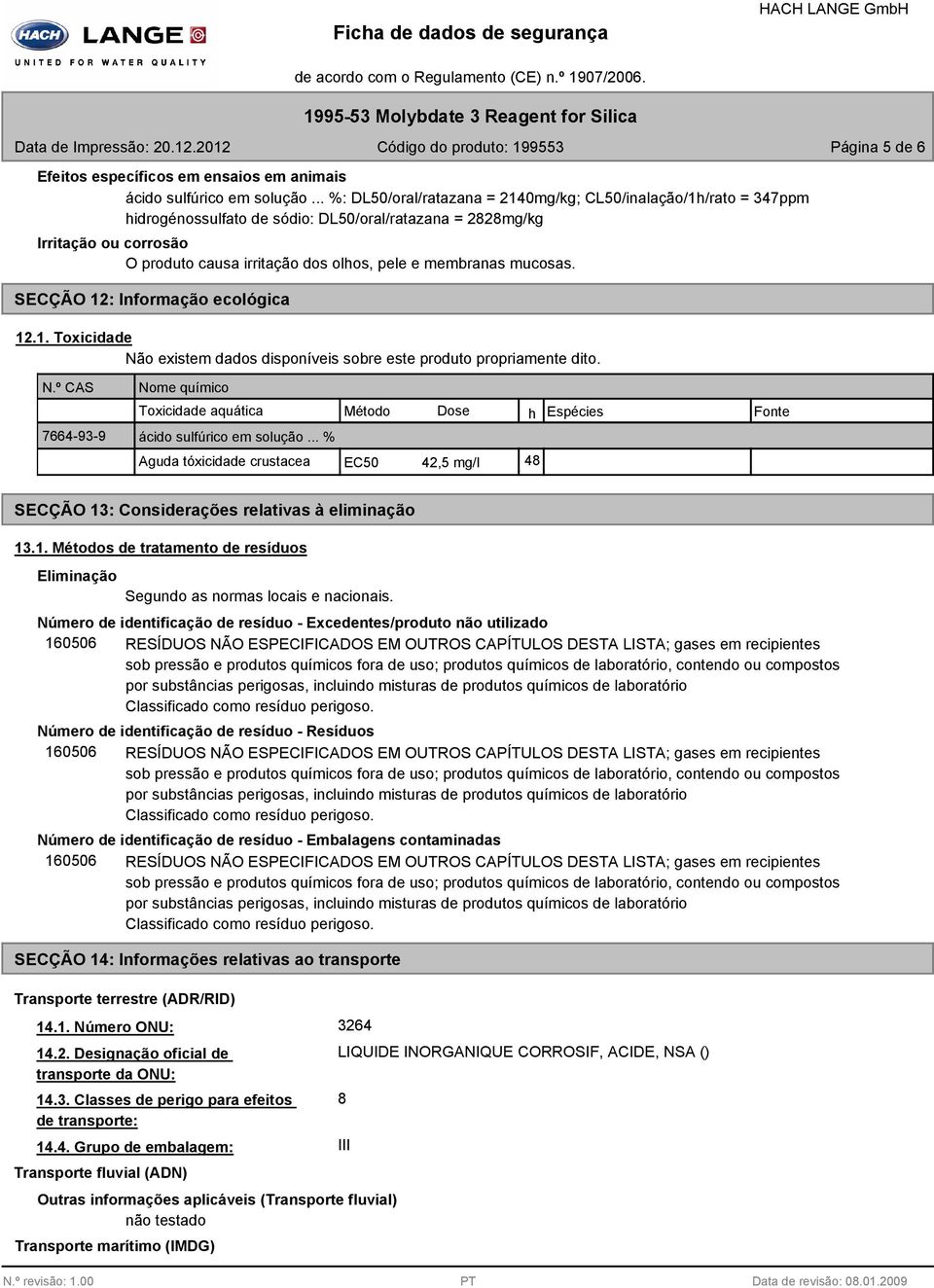 HACH LANGE
UNITED FOR WATER QUALITY

Ficha de dados de segurança

HACH LANGE GmbH

de acordo com o Regulamento (CE) n.º 1907/2006.

1995-53 Molybdate 3 Reagent for Silica

Data de Impressão: 20.12.2012 Código do produto: 199553 Página 5 de 6

Efeitos específicos em ensaios em animais

ácido sulfúrico em solução ... %: DL50/oral/ratazana = 2140mg/kg; CL50/inalação/1h/rato = 347ppm
hidrogénossulfato de sódio: DL50/oral/ratazana = 2828mg/kg

Irritação ou corrosão

O produto causa irritação dos olhos, pele e membranas mucosas.

SECÇÃO 12: Informação ecológica

12.1. Toxicidade

Não existem dados disponíveis sobre este produto propriamente dito.

| N.º CAS | Nome químico | | | | | |
|---|---|---|---|---|---|---|
| | Toxicidade aquática | Método | Dose | h | Espécies | Fonte |
| 7664-93-9 | ácido sulfúrico em solução ... % | | | | | |
| | Aguda tóxicidade crustacea | EC50 | 42,5 mg/l | 48 | | |

SECÇÃO 13: Considerações relativas à eliminação

13.1. Métodos de tratamento de resíduos

Eliminação

Segundo as normas locais e nacionais.

Número de identificação de resíduo - Excedentes/produto não utilizado

160506 RESÍDUOS NÃO ESPECIFICADOS EM OUTROS CAPÍTULOS DESTA LISTA; gases em recipientes sob pressão e produtos químicos fora de uso; produtos químicos de laboratório, contendo ou compostos por substâncias perigosas, incluindo misturas de produtos químicos de laboratório
Classificado como resíduo perigoso.

Número de identificação de resíduo - Resíduos

160506 RESÍDUOS NÃO ESPECIFICADOS EM OUTROS CAPÍTULOS DESTA LISTA; gases em recipientes sob pressão e produtos químicos fora de uso; produtos químicos de laboratório, contendo ou compostos por substâncias perigosas, incluindo misturas de produtos químicos de laboratório
Classificado como resíduo perigoso.

Número de identificação de resíduo - Embalagens contaminadas

160506 RESÍDUOS NÃO ESPECIFICADOS EM OUTROS CAPÍTULOS DESTA LISTA; gases em recipientes sob pressão e produtos químicos fora de uso; produtos químicos de laboratório, contendo ou compostos por substâncias perigosas, incluindo misturas de produtos químicos de laboratório
Classificado como resíduo perigoso.

SECÇÃO 14: Informações relativas ao transporte

Transporte terrestre (ADR/RID)

14.1. Número ONU: 3264

14.2. Designação oficial de transporte da ONU: LIQUIDE INORGANIQUE CORROSIF, ACIDE, NSA ()

14.3. Classes de perigo para efeitos de transporte: 8

14.4. Grupo de embalagem: III

Transporte fluvial (ADN)

Outras informações aplicáveis (Transporte fluvial)

não testado

Transporte marítimo (IMDG)

N.º revisão: 1.00 PT Data de revisão: 08.01.2009